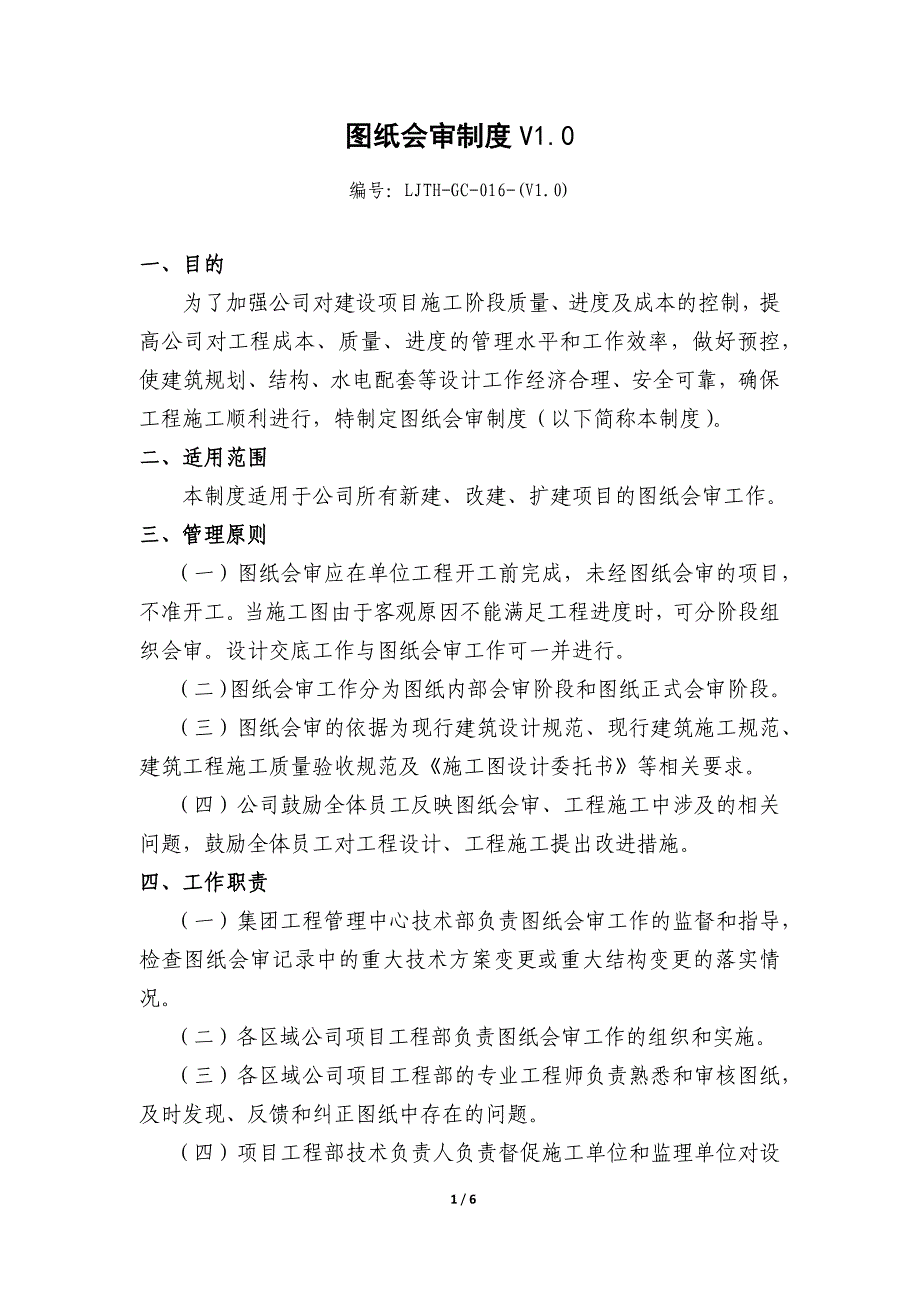 图纸会审制度 V1.0

编号：LJTH-GC-016-(V1.0)

一、目的

为了加强公司对建设项目施工阶段质量、进度及成本的控制，提高公司对工程成本、质量、进度的管理水平和工作效率，做好预控，使建筑规划、结构、水电配套等设计工作经济合理、安全可靠，确保工程施工顺利进行，特制定图纸会审制度（以下简称本制度)。

二、适用范围

本制度适用于公司所有新建、改建、扩建项目的图纸会审工作。

三、管理原则

（一）图纸会审应在单位工程开工前完成，未经图纸会审的项目，不准开工。当施工图由于客观原因不能满足工程进度时，可分阶段组织会审。设计交底工作与图纸会审工作可一并进行。

（二)图纸会审工作分为图纸内部会审阶段和图纸正式会审阶段。

（三）图纸会审的依据为现行建筑设计规范、现行建筑施工规范、建筑工程施工质量验收规范及《施工图设计委托书》等相关要求。

（四）公司鼓励全体员工反映图纸会审、工程施工中涉及的相关问题，鼓励全体员工对工程设计、工程施工提出改进措施。

四、工作职责

（一）集团工程管理中心技术部负责图纸会审工作的监督和指导，检查图纸会审记录中的重大技术方案变更或重大结构变更的落实情况。

（二）各区域公司项目工程部负责图纸会审工作的组织和实施。

（三）各区域公司项目工程部的专业工程师负责熟悉和审核图纸，及时发现、反馈和纠正图纸中存在的问题。

（四）项目工程部技术负责人负责督促施工单位和监理单位对设

1 / 6